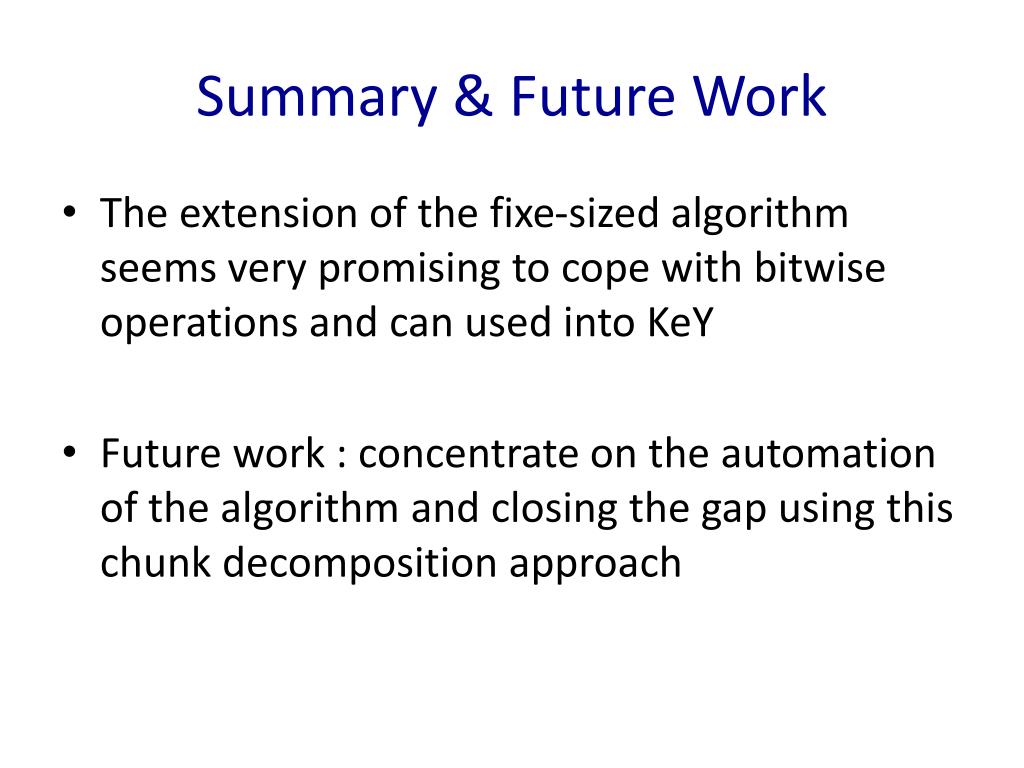 Summary & Future Work

• The extension of the fixe-sized algorithm seems very promising to cope with bitwise operations and can used into KeY

• Future work : concentrate on the automation of the algorithm and closing the gap using this chunk decomposition approach